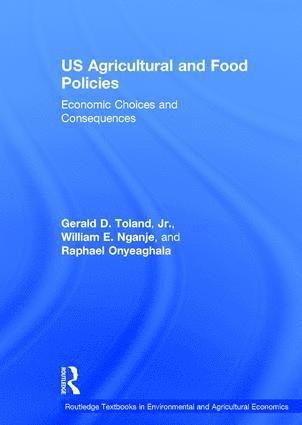 US Agricultural and Food Policies

Economic Choices and Consequences

Gerald D. Toland, Jr., William E. Nganje, and Raphael Onyeaghala

ROUTLEDGE

Routledge Textbooks in Environmental and Agricultural Economics